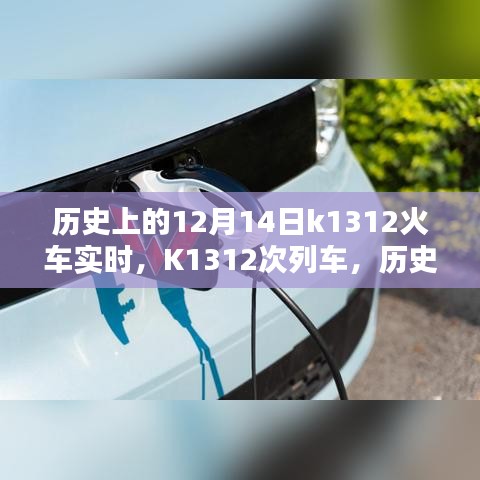 历史上的12月14日k1312火车实时，K1312次列车，历史